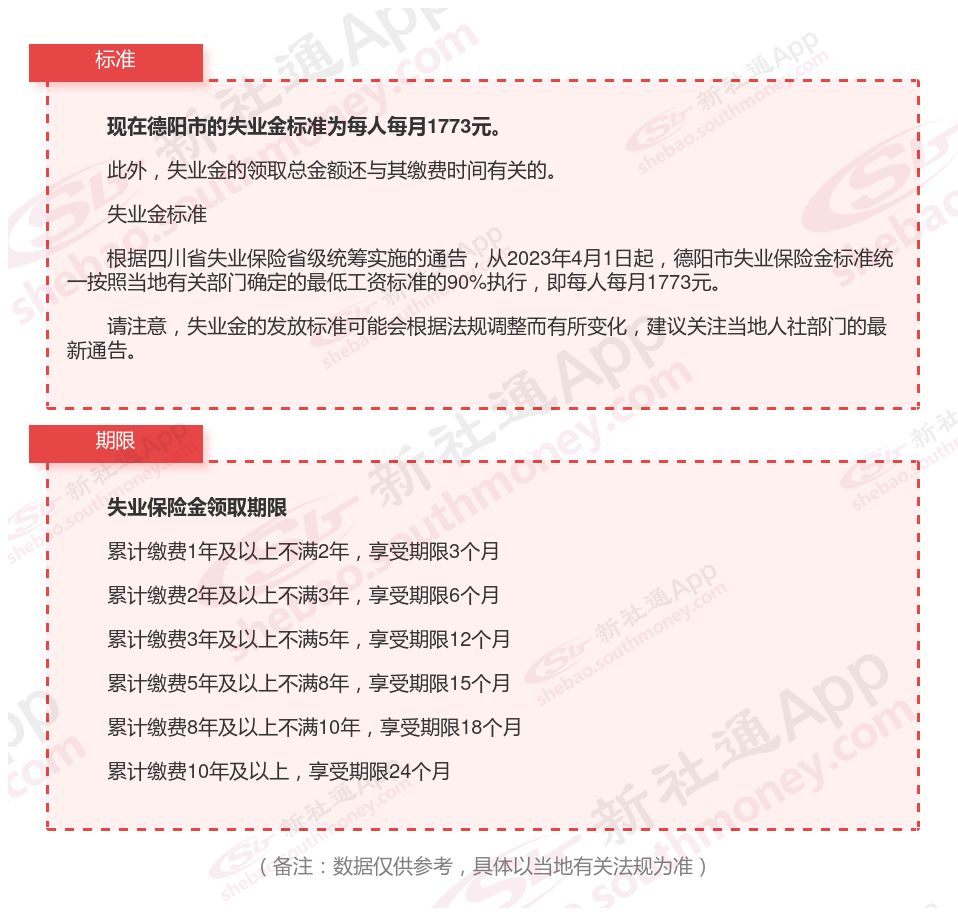 标准

现在德阳市的失业金标准为每人每月1773元。

此外，失业金的领取总金额还与其缴费时间有关的。

失业金标准

根据四川省失业保险省级统筹实施的通告，从2023年4月1日起，德阳市失业保险金标准统一按照当地有关部门确定的最低工资标准的90%执行，即每人每月1773元。

请注意，失业金的发放标准可能会根据法规调整而有所变化，建议关注当地人社部门的最新通告。

期限

失业保险金领取期限

累计缴费1年及以上不满2年，享受期限3个月

累计缴费2年及以上不满3年，享受期限6个月

累计缴费3年及以上不满5年，享受期限12个月

累计缴费5年及以上不满8年，享受期限15个月

累计缴费8年及以上不满10年，享受期限18个月

累计缴费10年及以上，享受期限24个月

（备注：数据仅供参考，具体以当地有关法规为准）

新社通App shebao.southmoney.com